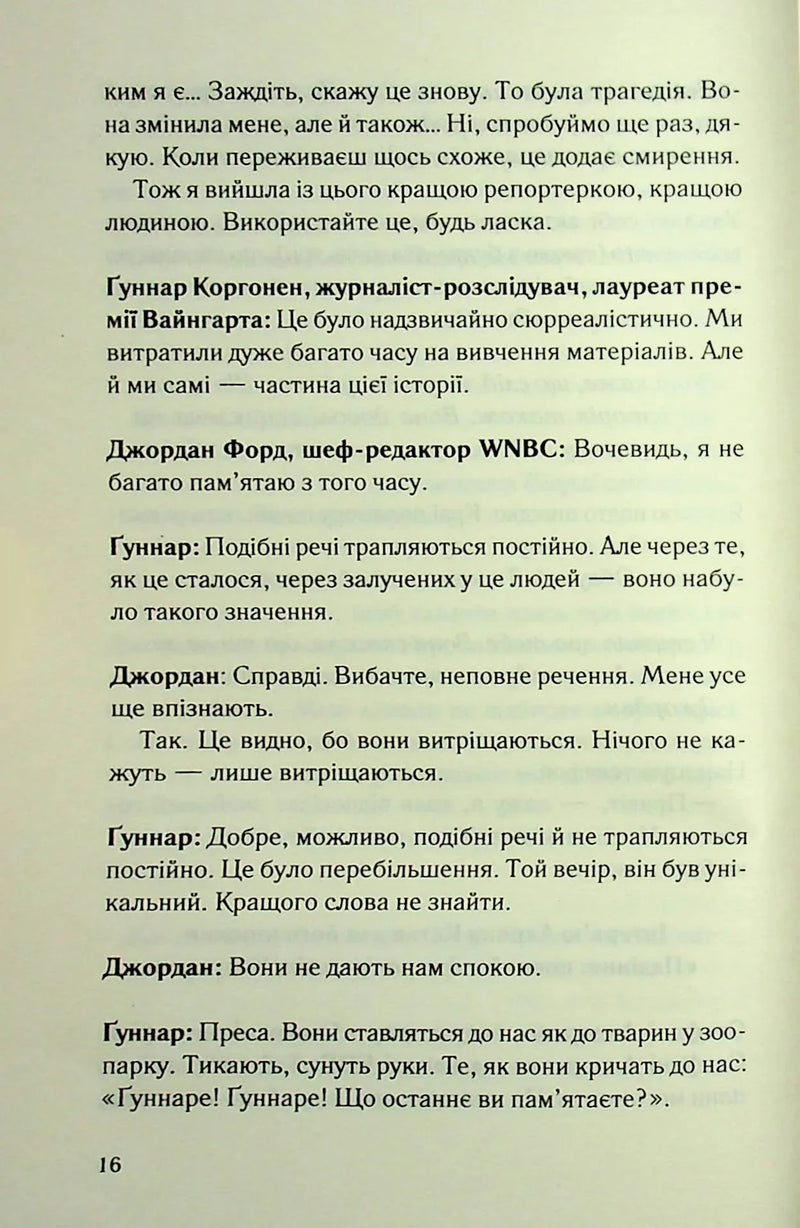 ким я є... Заждіть, скажу це знову. То була трагедія. Вона змінила мене, але й також... Ні, спробуймо ще раз, дякую. Коли переживаєш щось схоже, це додає смирення.

Тож я вийшла із цього кращою репортеркою, кращою людиною. Використайте це, будь ласка.

Ґуннар Коргонен, журналіст-розслідувач, лауреат премії Вайнгарта: Це було надзвичайно сюрреалістично. Ми витратили дуже багато часу на вивчення матеріалів. Але й ми самі — частина цієї історії.

Джордан Форд, шеф-редактор WNBC: Вочевидь, я не багато пам'ятаю з того часу.

Ґуннар: Подібні речі трапляються постійно. Але через те, як це сталося, через залучених у це людей — воно набуло такого значення.

Джордан: Справді. Вибачте, неповне речення. Мене усе ще впізнають.

Так. Це видно, бо вони витріщаються. Нічого не кажуть — лише витріщаються.

Ґуннар: Добре, можливо, подібні речі й не трапляються постійно. Це було перебільшення. Той вечір, він був унікальний. Кращого слова не знайти.

Джордан: Вони не дають нам спокою.

Ґуннар: Преса. Вони ставляться до нас як до тварин у зоопарку. Тикають, сунуть руки. Те, як вони кричать до нас: «Ґуннаре! Ґуннаре! Що останнє ви пам'ятаєте?».

16